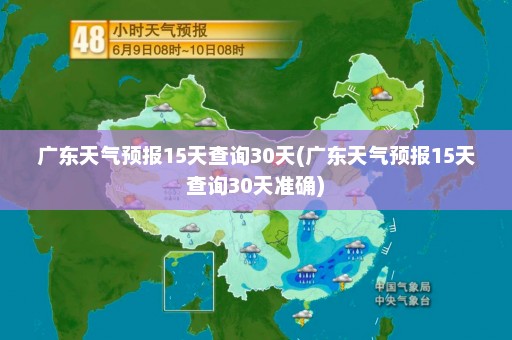 48 小时天气预报
6月9日08时~10日08时

广东天气预报15天查询30天(广东天气预报15天查询30天准确)

中国气象局
中央气象台